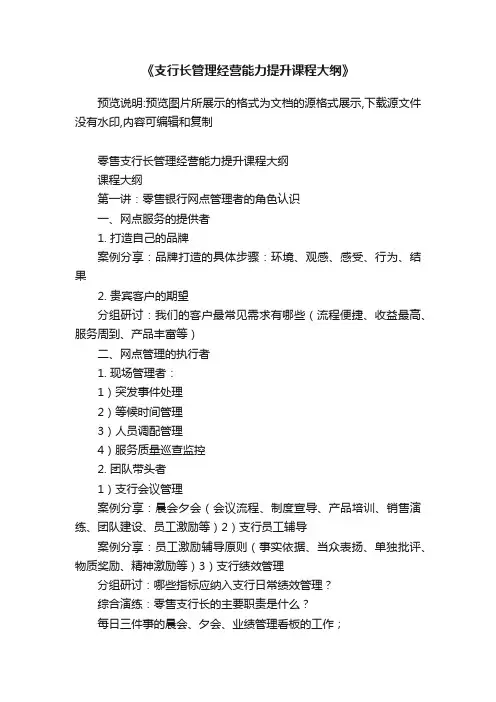 《支行长管理经营能力提升课程大纲》

预览说明:预览图片所展示的格式为文档的源格式展示,下载源文件没有水印,内容可编辑和复制

零售支行长管理经营能力提升课程大纲

课程大纲

第一讲：零售银行网点管理者的角色认识

一、网点服务的提供者

1. 打造自己的品牌

案例分享：品牌打造的具体步骤：环境、观感、感受、行为、结果

2. 贵宾客户的期望

分组研讨：我们的客户最常见需求有哪些（流程便捷、收益最高、服务周到、产品丰富等）

二、网点管理的执行者

1. 现场管理者：

1）突发事件处理

2）等候时间管理

3）人员调配管理

4）服务质量巡查监控

2. 团队带头者

1）支行会议管理

案例分享：晨会夕会（会议流程、制度宣导、产品培训、销售演练、团队建设、员工激励等）2）支行员工辅导

案例分享：员工激励辅导原则（事实依据、当众表扬、单独批评、物质奖励、精神激励等）3）支行绩效管理

分组研讨：哪些指标应纳入支行日常绩效管理？

综合演练：零售支行长的主要职责是什么？

每日三件事的晨会、夕会、业绩管理看板的工作；